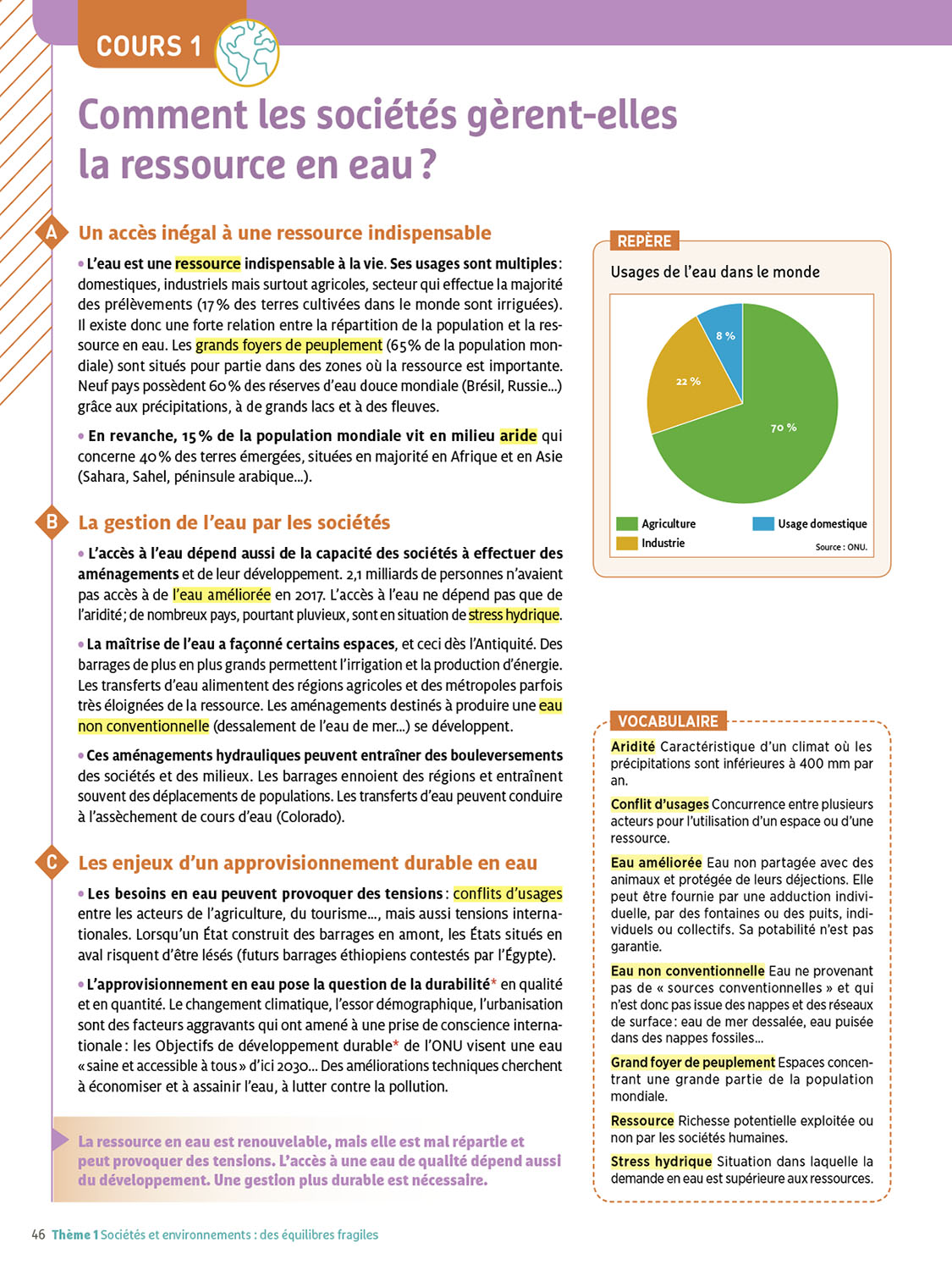 COURS 1

Comment les sociétés gèrent-elles la ressource en eau ?

A Un accès inégal à une ressource indispensable

• L'eau est une ressource indispensable à la vie. Ses usages sont multiples : domestiques, industriels mais surtout agricoles, secteur qui effectue la majorité des prélèvements (17 % des terres cultivées dans le monde sont irriguées). Il existe donc une forte relation entre la répartition de la population et la ressource en eau. Les grands foyers de peuplement (65 % de la population mondiale) sont situés pour partie dans des zones où la ressource est importante. Neuf pays possèdent 60 % des réserves d'eau douce mondiale (Brésil, Russie...) grâce aux précipitations, à de grands lacs et à des fleuves.

• En revanche, 15 % de la population mondiale vit en milieu aride qui concerne 40 % des terres émergées, situées en majorité en Afrique et en Asie (Sahara, Sahel, péninsule arabique...).

B La gestion de l'eau par les sociétés

• L'accès à l'eau dépend aussi de la capacité des sociétés à effectuer des aménagements et de leur développement. 2,1 milliards de personnes n'avaient pas accès à de l'eau améliorée en 2017. L'accès à l'eau ne dépend pas que de l'aridité ; de nombreux pays, pourtant pluvieux, sont en situation de stress hydrique.

• La maîtrise de l'eau a façonné certains espaces, et ceci dès l'Antiquité. Des barrages de plus en plus grands permettent l'irrigation et la production d'énergie. Les transferts d'eau alimentent des régions agricoles et des métropoles parfois très éloignées de la ressource. Les aménagements destinés à produire une eau non conventionnelle (dessalement de l'eau de mer...) se développent.

• Ces aménagements hydrauliques peuvent entraîner des bouleversements des sociétés et des milieux. Les barrages ennoient des régions et entraînent souvent des déplacements de populations. Les transferts d'eau peuvent conduire à l'assèchement de cours d'eau (Colorado).

C Les enjeux d'un approvisionnement durable en eau

• Les besoins en eau peuvent provoquer des tensions : conflits d'usages entre les acteurs de l'agriculture, du tourisme..., mais aussi tensions internationales. Lorsqu'un État construit des barrages en amont, les États situés en aval risquent d'être lésés (futurs barrages éthiopiens contestés par l'Égypte).

• L'approvisionnement en eau pose la question de la durabilité* en qualité et en quantité. Le changement climatique, l'essor démographique, l'urbanisation sont des facteurs aggravants qui ont amené à une prise de conscience internationale : les Objectifs de développement durable* de l'ONU visent une eau « saine et accessible à tous » d'ici 2030... Des améliorations techniques cherchent à économiser et à assainir l'eau, à lutter contre la pollution.

La ressource en eau est renouvelable, mais elle est mal répartie et peut provoquer des tensions. L'accès à une eau de qualité dépend aussi du développement. Une gestion plus durable est nécessaire.

REPÈRE
Usages de l'eau dans le monde
8 %
22 %
70 %
Agriculture
Industrie
Usage domestique
Source : ONU.

VOCABULAIRE
Aridité Caractéristique d'un climat où les précipitations sont inférieures à 400 mm par an.
Conflit d'usages Concurrence entre plusieurs acteurs pour l'utilisation d'un espace ou d'une ressource.
Eau améliorée Eau non partagée avec des animaux et protégée de leurs déjections. Elle peut être fournie par une adduction individuelle, par des fontaines ou des puits, individuels ou collectifs. Sa potabilité n'est pas garantie.
Eau non conventionnelle Eau ne provenant pas de « sources conventionnelles » et qui n'est donc pas issue des nappes et des réseaux de surface : eau de mer dessalée, eau puisée dans des nappes fossiles...
Grand foyer de peuplement Espaces concentrant une grande partie de la population mondiale.
Ressource Richesse potentielle exploitée ou non par les sociétés humaines.
Stress hydrique Situation dans laquelle la demande en eau est supérieure aux ressources.

46 Thème 1 Sociétés et environnements : des équilibres fragiles